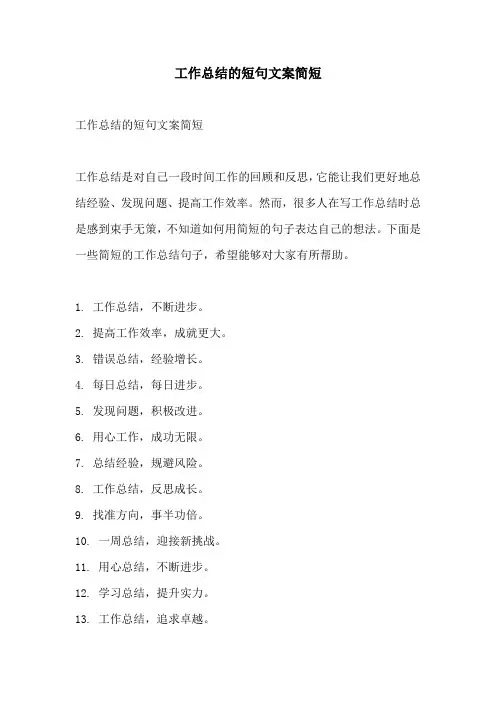 工作总结的短句文案简短

工作总结的短句文案简短

工作总结是对自己一段时间工作的回顾和反思，它能让我们更好地总结经验、发现问题、提高工作效率。然而，很多人在写工作总结时总是感到束手无策，不知道如何用简短的句子表达自己的想法。下面是一些简短的工作总结句子，希望能够对大家有所帮助。

1. 工作总结，不断进步。
2. 提高工作效率，成就更大。
3. 错误总结，经验增长。
4. 每日总结，每日进步。
5. 发现问题，积极改进。
6. 用心工作，成功无限。
7. 总结经验，规避风险。
8. 工作总结，反思成长。
9. 找准方向，事半功倍。
10. 一周总结，迎接新挑战。
11. 用心总结，不断进步。
12. 学习总结，提升实力。
13. 工作总结，追求卓越。